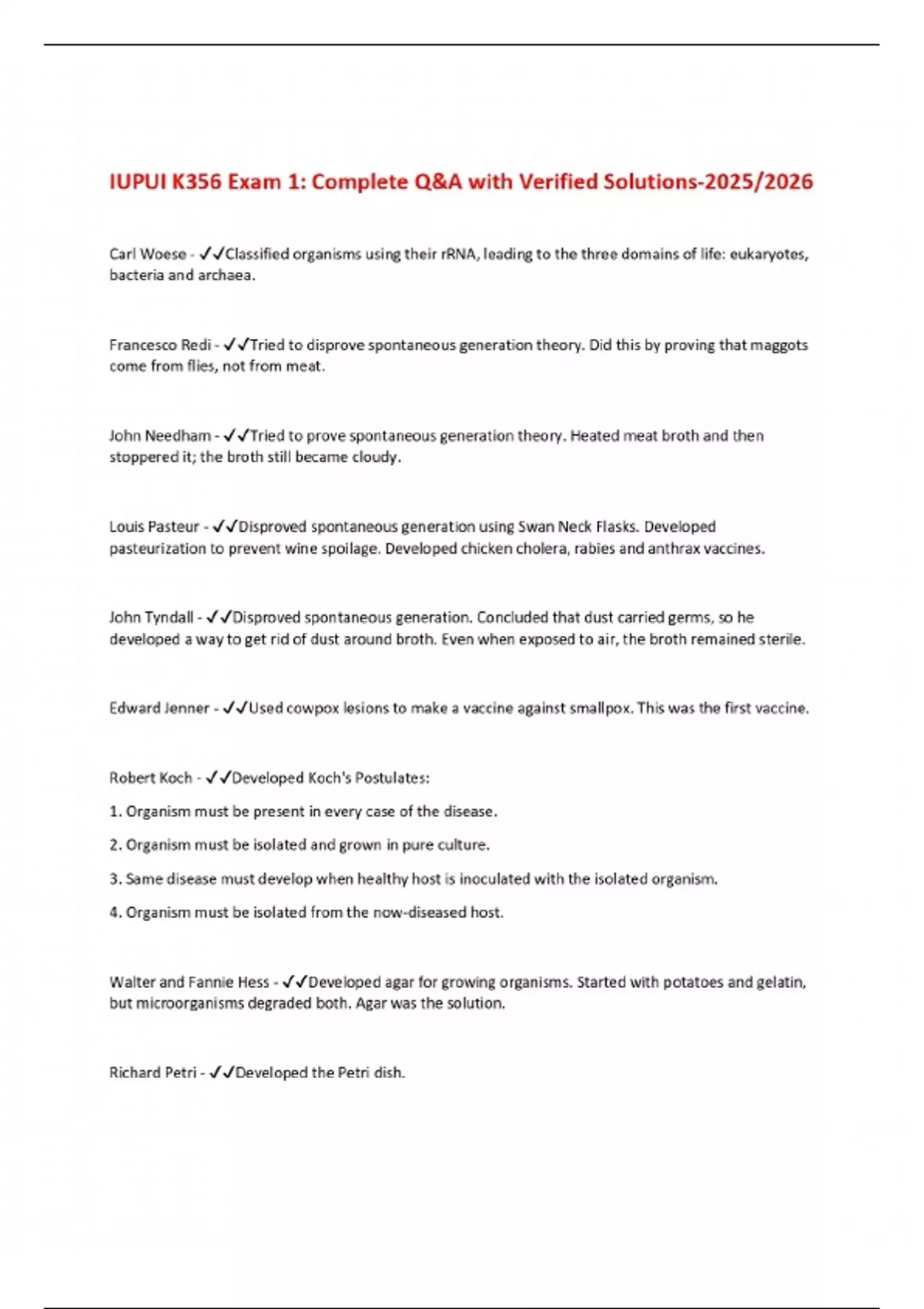 IUPUI K356 Exam 1: Complete Q&A with Verified Solutions-2025/2026

Carl Woese - ✓✓Classified organisms using their rRNA, leading to the three domains of life: eukaryotes, bacteria and archaea.

Francesco Redi - ✓✓Tried to disprove spontaneous generation theory. Did this by proving that maggots come from flies, not from meat.

John Needham - ✓✓Tried to prove spontaneous generation theory. Heated meat broth and then stoppered it; the broth still became cloudy.

Louis Pasteur - ✓✓Disproved spontaneous generation using Swan Neck Flasks. Developed pasteurization to prevent wine spoilage. Developed chicken cholera, rabies and anthrax vaccines.

John Tyndall - ✓✓Disproved spontaneous generation. Concluded that dust carried germs, so he developed a way to get rid of dust around broth. Even when exposed to air, the broth remained sterile.

Edward Jenner - ✓✓Used cowpox lesions to make a vaccine against smallpox. This was the first vaccine.

Robert Koch - ✓✓Developed Koch's Postulates:

1. Organism must be present in every case of the disease.

2. Organism must be isolated and grown in pure culture.

3. Same disease must develop when healthy host is inoculated with the isolated organism.

4. Organism must be isolated from the now-diseased host.

Walter and Fannie Hess - ✓✓Developed agar for growing organisms. Started with potatoes and gelatin, but microorganisms degraded both. Agar was the solution.

Richard Petri - ✓✓Developed the Petri dish.